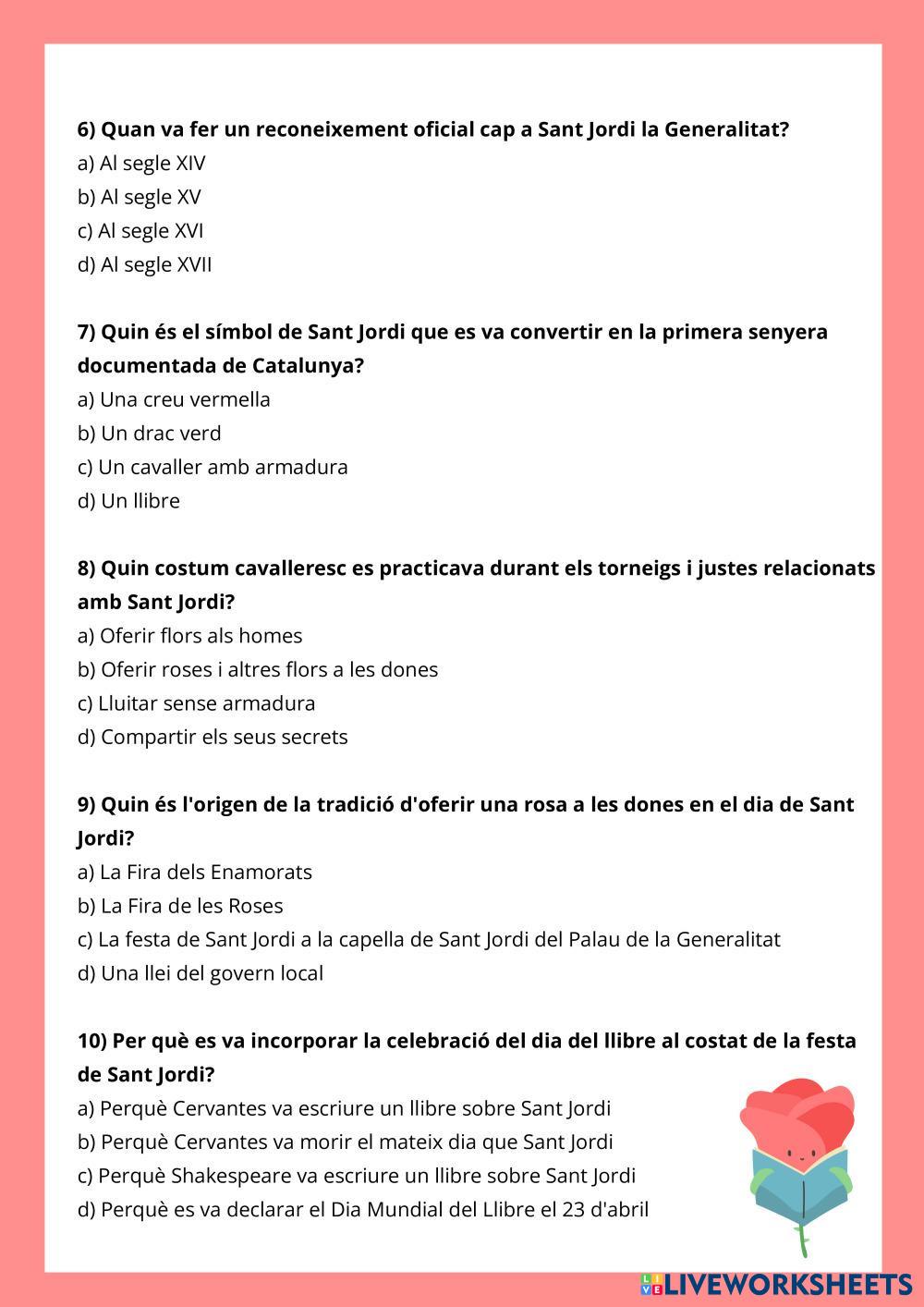 6) Quan va fer un reconeixement oficial cap a Sant Jordi la Generalitat?
a) Al segle XIV
b) Al segle XV
c) Al segle XVI
d) Al segle XVII

7) Quin és el símbol de Sant Jordi que es va convertir en la primera senyera documentada de Catalunya?
a) Una creu vermella
b) Un drac verd
c) Un cavaller amb armadura
d) Un llibre

8) Quin costum cavalleresc es practicava durant els torneigs i justes relacionats amb Sant Jordi?
a) Oferir flors als homes
b) Oferir roses i altres flors a les dones
c) Lluitar sense armadura
d) Compartir els seus secrets

9) Quin és l'origen de la tradició d'oferir una rosa a les dones en el dia de Sant Jordi?
a) La Fira dels Enamorats
b) La Fira de les Roses
c) La festa de Sant Jordi a la capella de Sant Jordi del Palau de la Generalitat
d) Una llei del govern local

10) Per què es va incorporar la celebració del dia del llibre al costat de la festa de Sant Jordi?
a) Perquè Cervantes va escriure un llibre sobre Sant Jordi
b) Perquè Cervantes va morir el mateix dia que Sant Jordi
c) Perquè Shakespeare va escriure un llibre sobre Sant Jordi
d) Perquè es va declarar el Dia Mundial del Llibre el 23 d'abril

LIVEWORKSHEETS